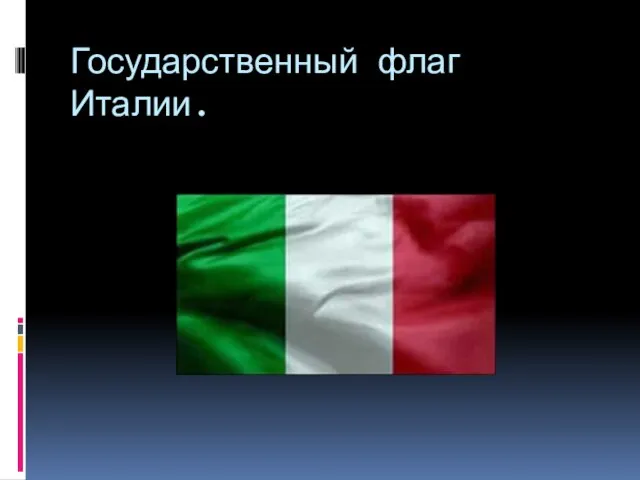 Государственный флаг Италии.